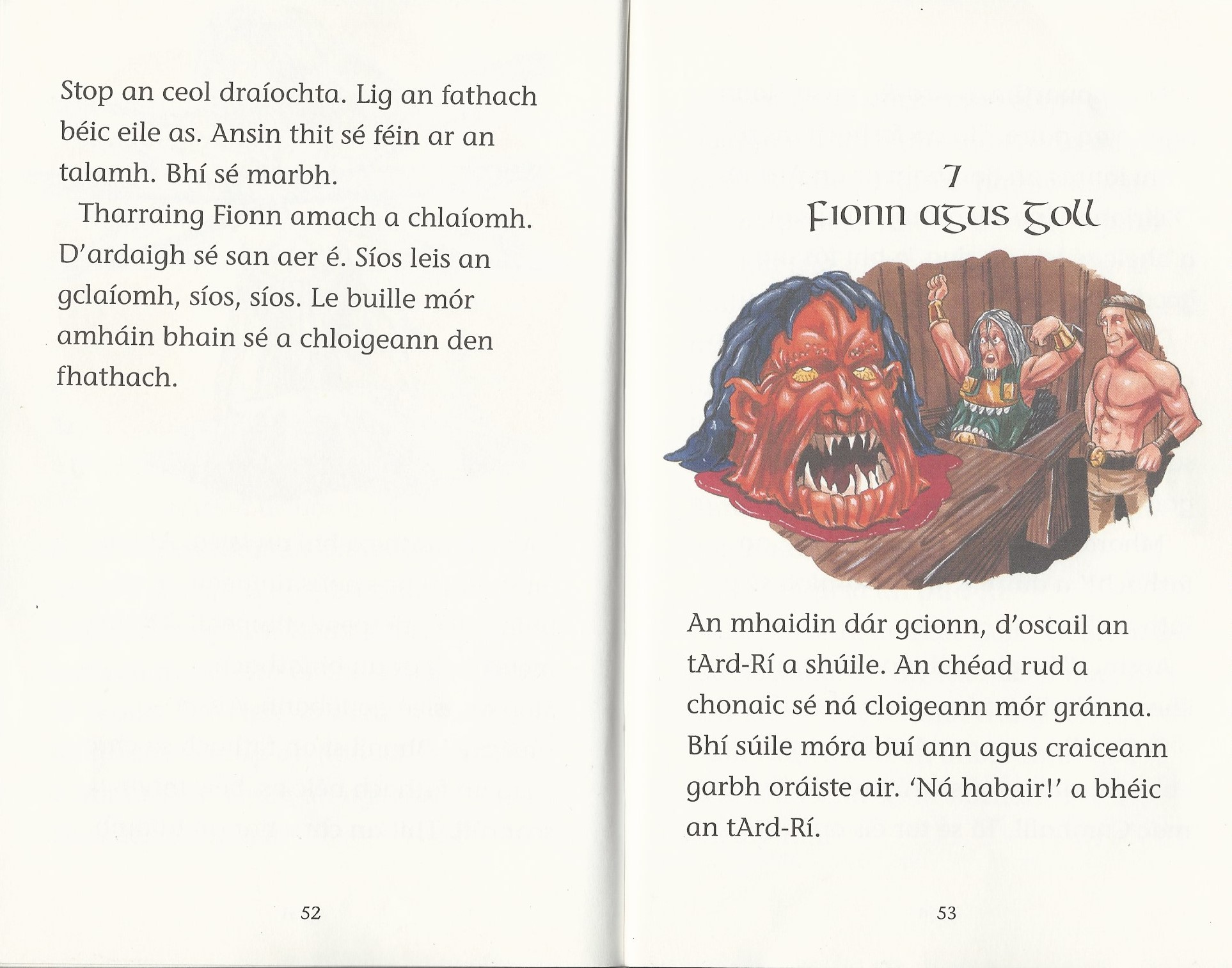 Stop an ceol draíochta. Lig an fathach béic eile as. Ansin thit sé féin ar an talamh. Bhí sé marbh.

Tharraing Fionn amach a chlaíomh. D'ardaigh sé san aer é. Síos leis an gclaíomh, síos, síos. Le buille mór amháin bhain sé a chloigeann den fhathach.

52

7
Fionn agus Goll

An mhaidin dár gcionn, d'oscail an tArd-Rí a shúile. An chéad rud a chonaic sé ná cloigeann mór gránna. Bhí súile móra buí ann agus craiceann garbh oráiste air. 'Ná habair!' a bhéic an tArd-Rí.

53